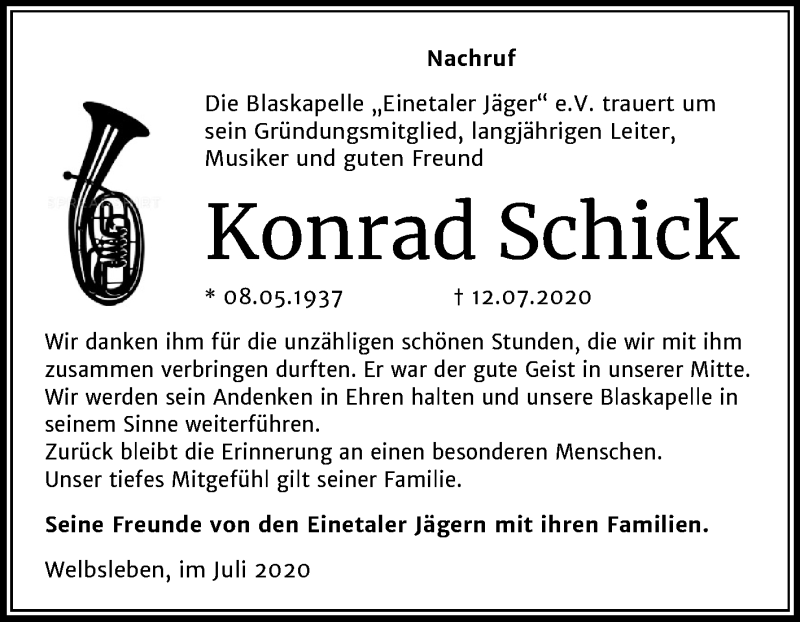 Nachruf

Die Blaskapelle „Einetaler Jäger“ e.V. trauert um sein Gründungsmitglied, langjährigen Leiter, Musiker und guten Freund

Konrad Schick

* 08.05.1937 † 12.07.2020

Wir danken ihm für die unzähligen schönen Stunden, die wir mit ihm zusammen verbringen durften. Er war der gute Geist in unserer Mitte. Wir werden sein Andenken in Ehren halten und unsere Blaskapelle in seinem Sinne weiterführen.
Zurück bleibt die Erinnerung an einen besonderen Menschen.
Unser tiefes Mitgefühl gilt seiner Familie.

Seine Freunde von den Einetaler Jägern mit ihren Familien.

Welbsleben, im Juli 2020